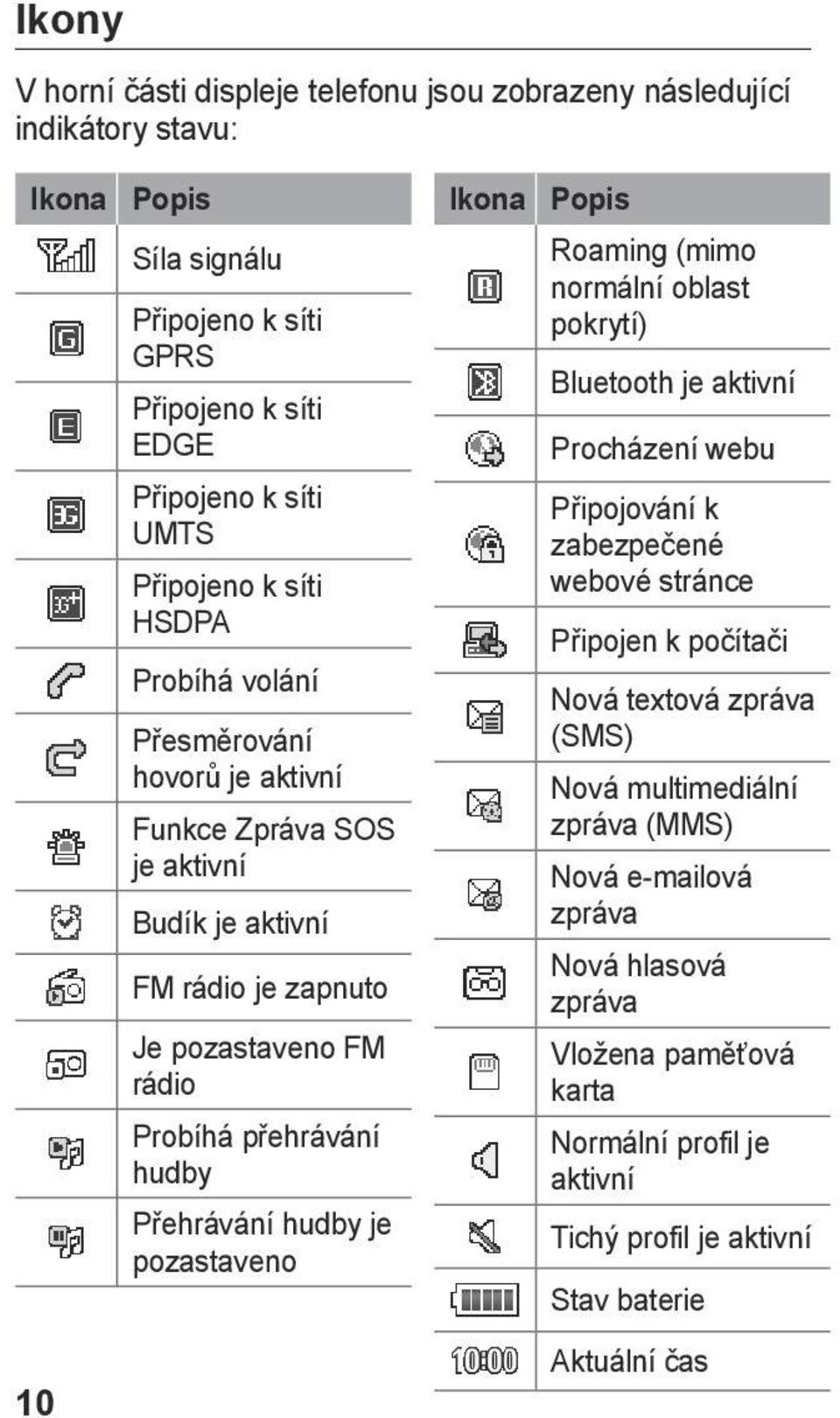 Ikony

V horní části displeje telefonu jsou zobrazeny následující indikátory stavu:

| Ikona | Popis |
|---|---|
| | Síla signálu |
| G | Připojeno k síti GPRS |
| E | Připojeno k síti EDGE |
| 3G | Připojeno k síti UMTS |
| 3G+ | Připojeno k síti HSDPA |
| | Probíhá volání |
| | Přesměrování hovorů je aktivní |
| | Funkce Zpráva SOS je aktivní |
| | Budík je aktivní |
| | FM rádio je zapnuto |
| | Je pozastaveno FM rádio |
| | Probíhá přehrávání hudby |
| | Přehrávání hudby je pozastaveno |

| Ikona | Popis |
|---|---|
| R | Roaming (mimo normální oblast pokrytí) |
| | Bluetooth je aktivní |
| | Procházení webu |
| | Připojování k zabezpečené webové stránce |
| | Připojen k počítači |
| | Nová textová zpráva (SMS) |
| | Nová multimediální zpráva (MMS) |
| | Nová e-mailová zpráva |
| | Nová hlasová zpráva |
| | Vložena paměťová karta |
| | Normální profil je aktivní |
| | Tichý profil je aktivní |
| | Stav baterie |
| 10:00 | Aktuální čas |

10